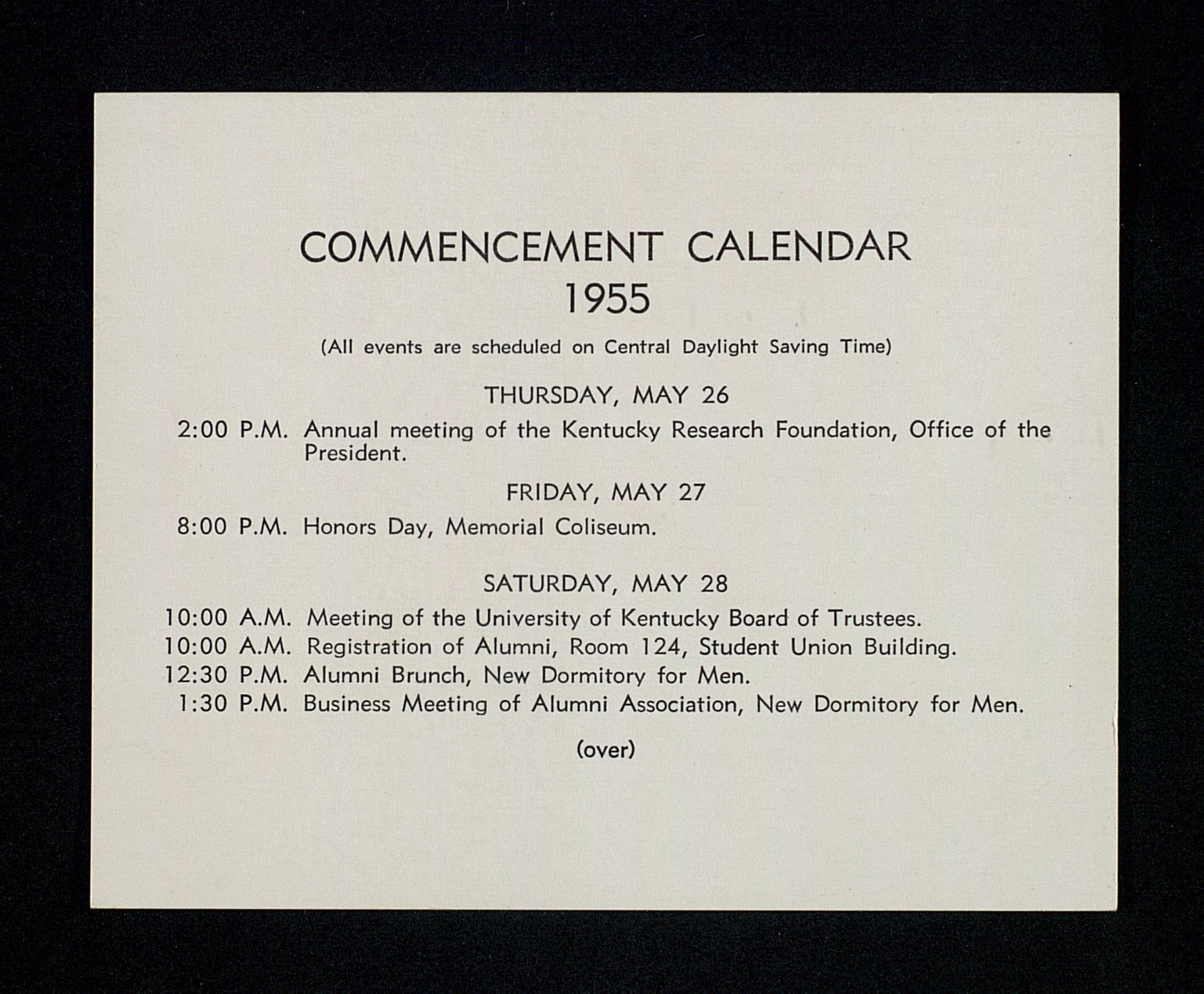 COMMENCEMENT CALENDAR
1955

(All events are scheduled on Central Daylight Saving Time)

THURSDAY, MAY 26

2:00 P.M. Annual meeting of the Kentucky Research Foundation, Office of the President.

FRIDAY, MAY 27

8:00 P.M. Honors Day, Memorial Coliseum.

SATURDAY, MAY 28

10:00 A.M. Meeting of the University of Kentucky Board of Trustees.
10:00 A.M. Registration of Alumni, Room 124, Student Union Building.
12:30 P.M. Alumni Brunch, New Dormitory for Men.
1:30 P.M. Business Meeting of Alumni Association, New Dormitory for Men.

(over)